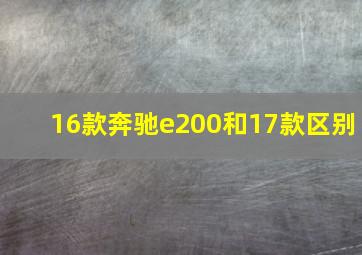 16款奔驰e200和17款区别